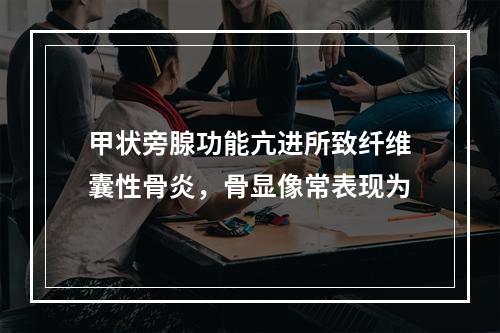 甲状旁腺功能亢进所致纤维囊性骨炎，骨显像常表现为